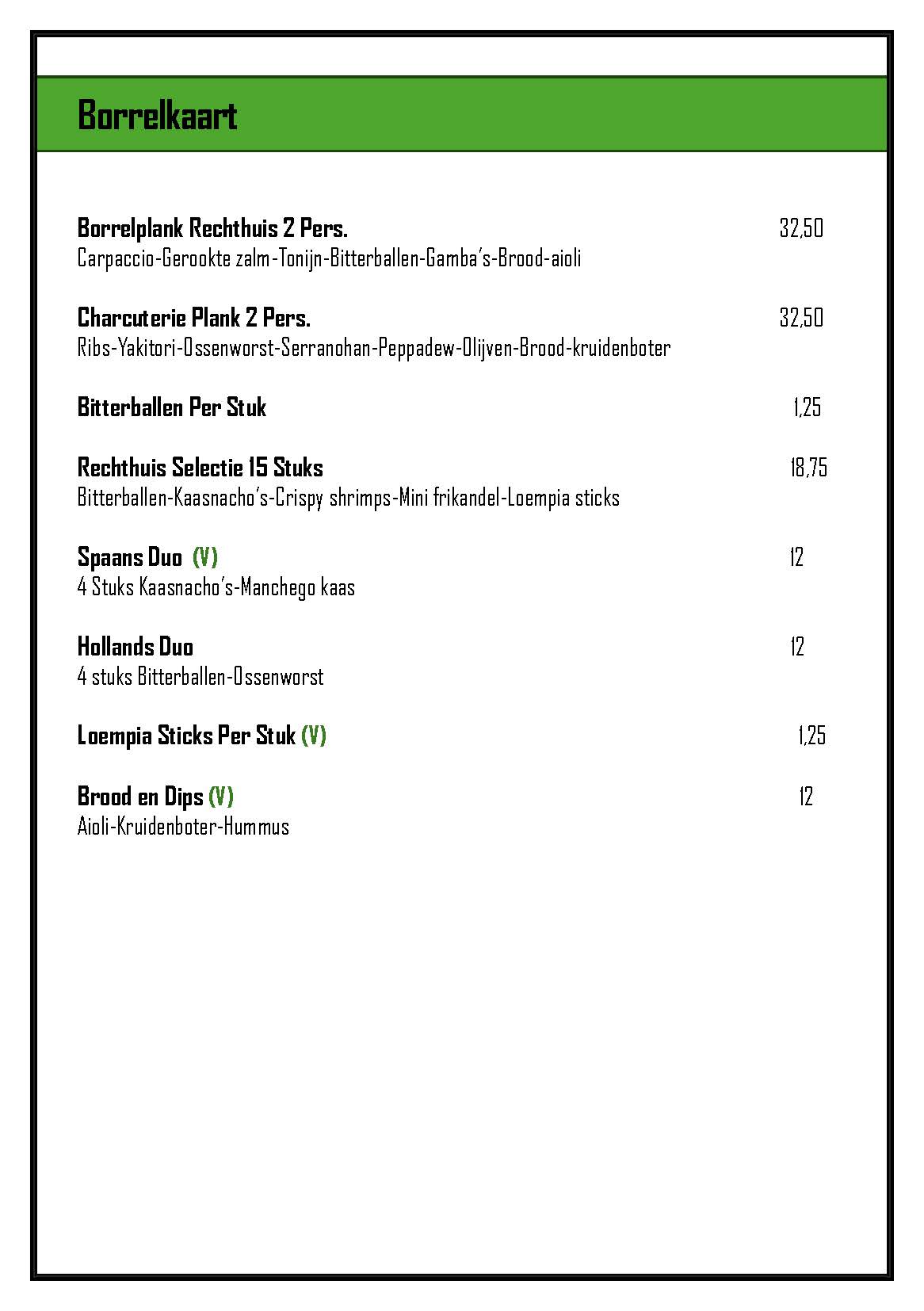 Borrelkaart

Borrelplank Rechthuis 2 Pers. 32,50
Carpaccio-Gerookte zalm-Tonijn-Bitterballen-Gamba's-Brood-aioli

Charcuterie Plank 2 Pers. 32,50
Ribs-Yakitori-Ossenworst-Serranohan-Peppadew-Olijven-Brood-kruidenboter

Bitterballen Per Stuk 1,25

Rechthuis Selectie 15 Stuks 18,75
Bitterballen-Kaasnacho's-Crispy shrimps-Mini frikandel-Loempia sticks

Spaans Duo (V) 12
4 Stuks Kaasnacho's-Manchego kaas

Hollands Duo 12
4 stuks Bitterballen-Ossenworst

Loempia Sticks Per Stuk (V) 1,25

Brood en Dips (V) 12
Aioli-Kruidenboter-Hummus